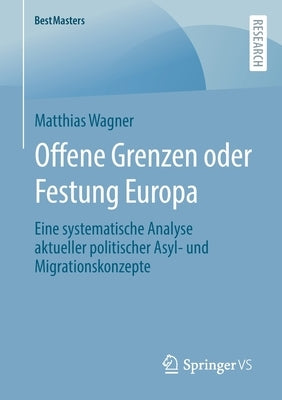 BestMasters

RESEARCH

Matthias Wagner

Offene Grenzen oder Festung Europa

Eine systematische Analyse aktueller politischer Asyl- und Migrationskonzepte

Springer VS